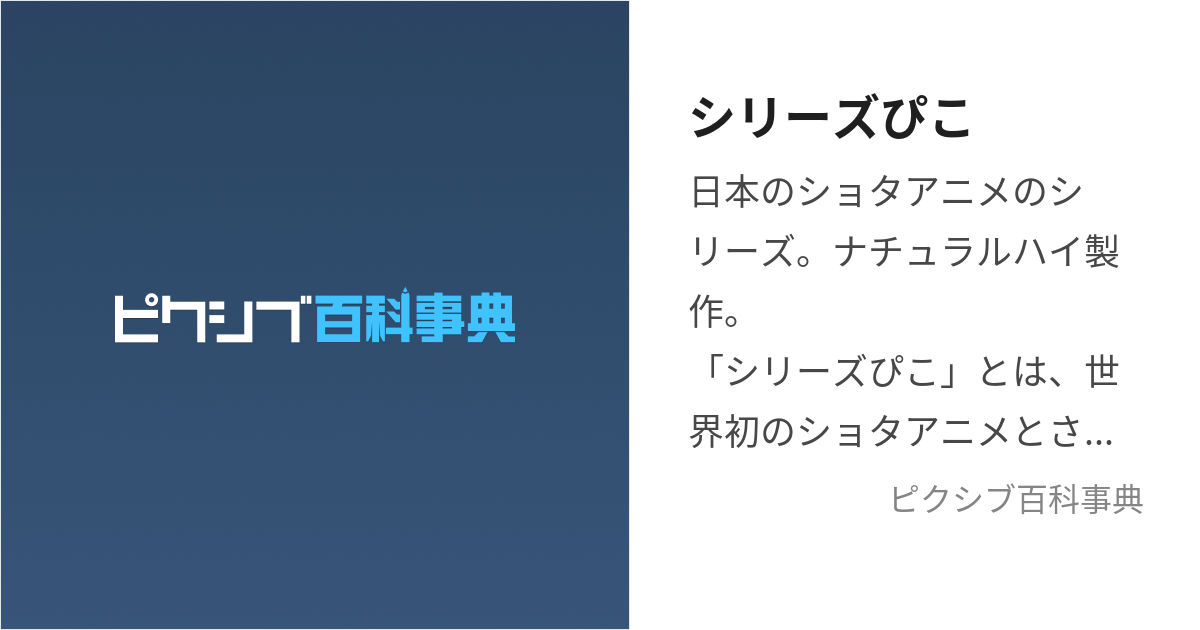 ピクシブ百科事典

シリーズぴこ

日本のショタアニメのシリーズ。ナチュラルハイ製作。
「シリーズぴこ」とは、世界初のショタアニメとさ...

ピクシブ百科事典